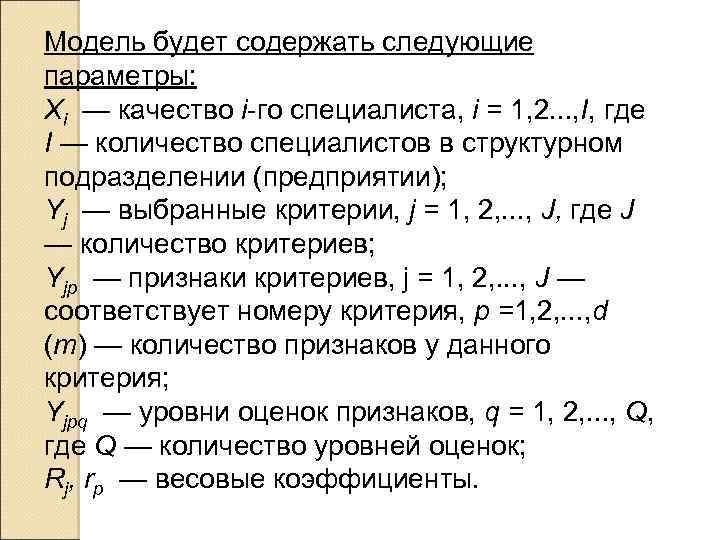 Модель будет содержать следующие параметры:
$X_i$ — качество $i$-го специалиста, $i$ = 1,2...,$I$, где $I$ — количество специалистов в структурном подразделении (предприятии);
$Y_j$ — выбранные критерии, $j$ = 1, 2,..., $J$, где $J$ — количество критериев;
$Y_{jp}$ — признаки критериев, j = 1, 2,..., $J$ — соответствует номеру критерия, $p$ =1,2,...,$d$ ($m$) — количество признаков у данного критерия;
$Y_{jpq}$ — уровни оценок признаков, $q$ = 1, 2,..., $Q$, где $Q$ — количество уровней оценок;
$R_j$, $r_p$ — весовые коэффициенты.